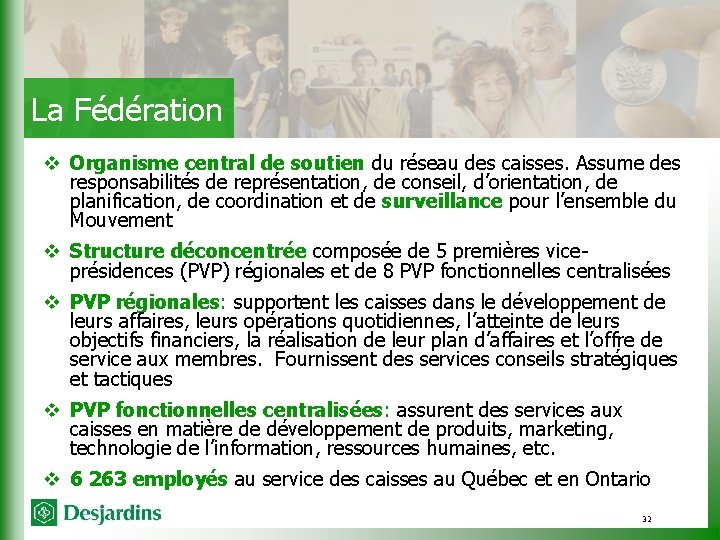 La Fédération

❖ Organisme central de soutien du réseau des caisses. Assume des responsabilités de représentation, de conseil, d'orientation, de planification, de coordination et de surveillance pour l'ensemble du Mouvement

❖ Structure déconcentrée composée de 5 premières vice-présidences (PVP) régionales et de 8 PVP fonctionnelles centralisées

❖ PVP régionales: supportent les caisses dans le développement de leurs affaires, leurs opérations quotidiennes, l'atteinte de leurs objectifs financiers, la réalisation de leur plan d'affaires et l'offre de service aux membres. Fournissent des services conseils stratégiques et tactiques

❖ PVP fonctionnelles centralisées: assurent des services aux caisses en matière de développement de produits, marketing, technologie de l'information, ressources humaines, etc.

❖ 6 263 employés au service des caisses au Québec et en Ontario

Desjardins

32